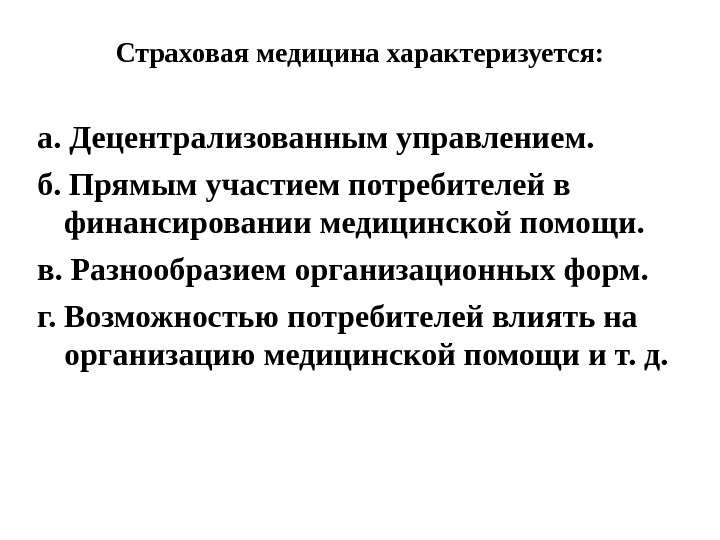 Страховая медицина характеризуется:

а. Децентрализованным управлением.

б. Прямым участием потребителей в финансировании медицинской помощи.

в. Разнообразием организационных форм.

г. Возможностью потребителей влиять на организацию медицинской помощи и т. д.